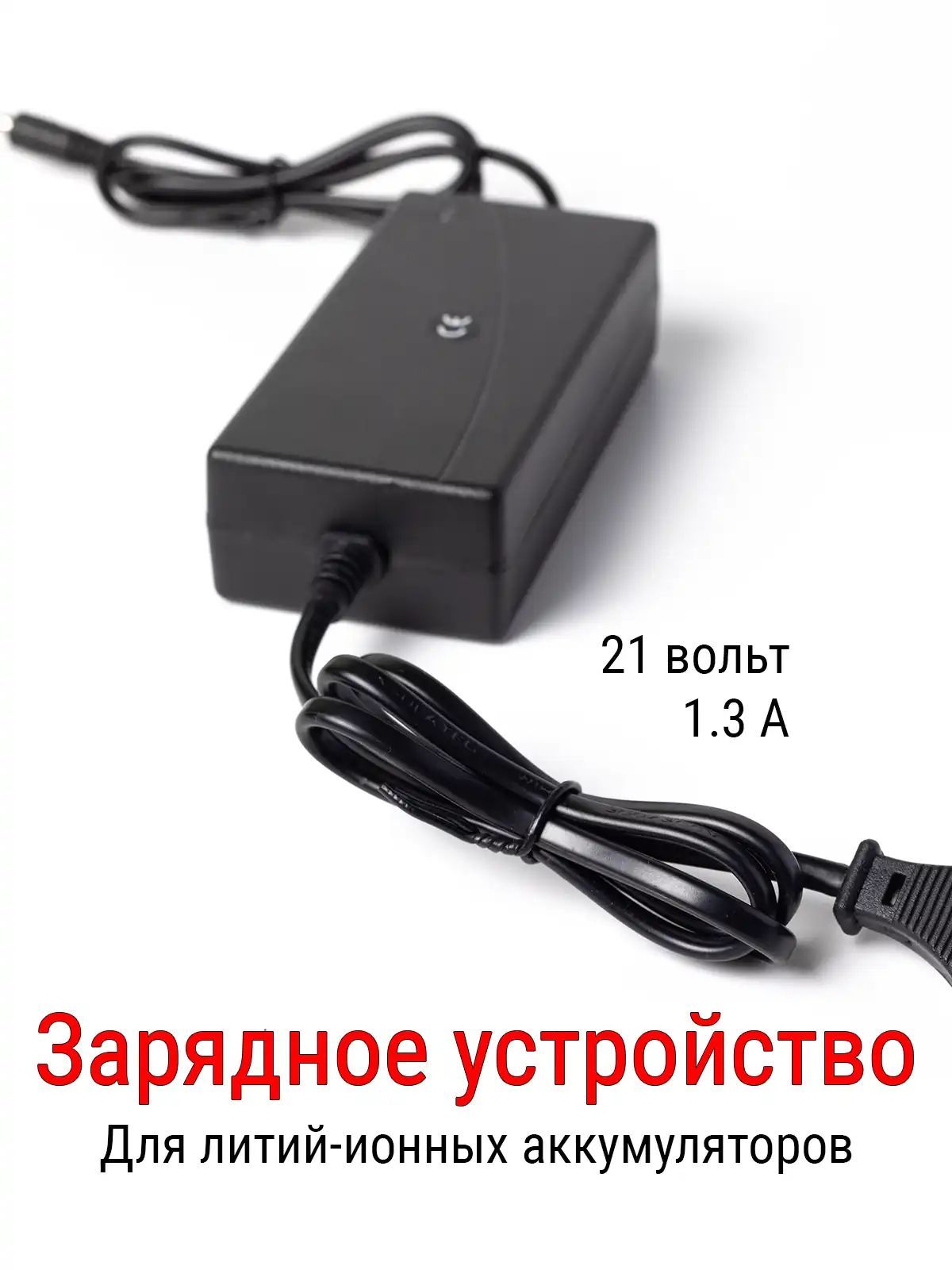 21 вольт
1.3 А

Зарядное устройство
Для литий-ионных аккумуляторов